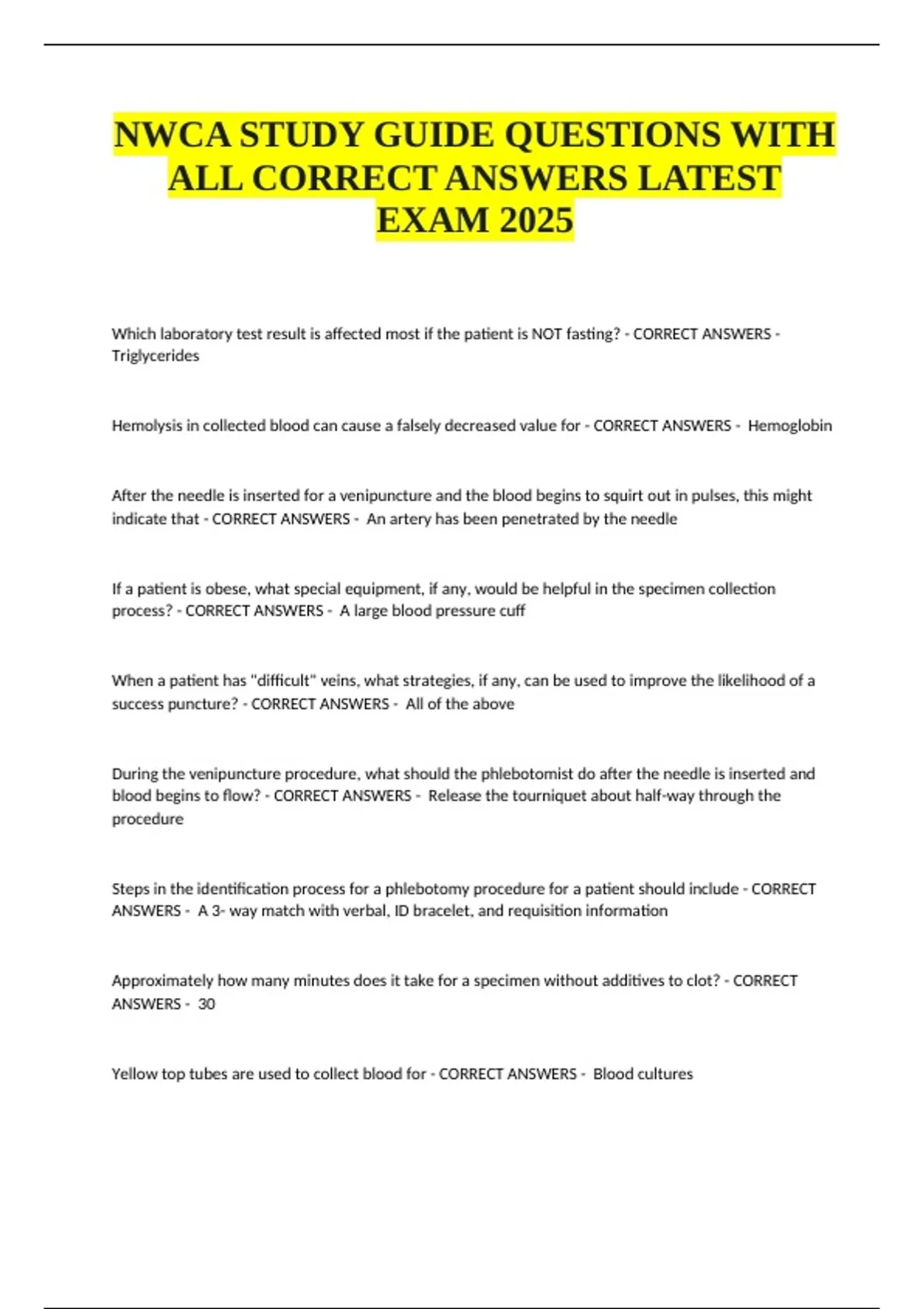 NWCA STUDY GUIDE QUESTIONS WITH ALL CORRECT ANSWERS LATEST EXAM 2025

Which laboratory test result is affected most if the patient is NOT fasting? - CORRECT ANSWERS - Triglycerides

Hemolysis in collected blood can cause a falsely decreased value for - CORRECT ANSWERS - Hemoglobin

After the needle is inserted for a venipuncture and the blood begins to squirt out in pulses, this might indicate that - CORRECT ANSWERS - An artery has been penetrated by the needle

If a patient is obese, what special equipment, if any, would be helpful in the specimen collection process? - CORRECT ANSWERS - A large blood pressure cuff

When a patient has "difficult" veins, what strategies, if any, can be used to improve the likelihood of a success puncture? - CORRECT ANSWERS - All of the above

During the venipuncture procedure, what should the phlebotomist do after the needle is inserted and blood begins to flow? - CORRECT ANSWERS - Release the tourniquet about half-way through the procedure

Steps in the identification process for a phlebotomy procedure for a patient should include - CORRECT ANSWERS - A 3- way match with verbal, ID bracelet, and requisition information

Approximately how many minutes does it take for a specimen without additives to clot? - CORRECT ANSWERS - 30

Yellow top tubes are used to collect blood for - CORRECT ANSWERS - Blood cultures